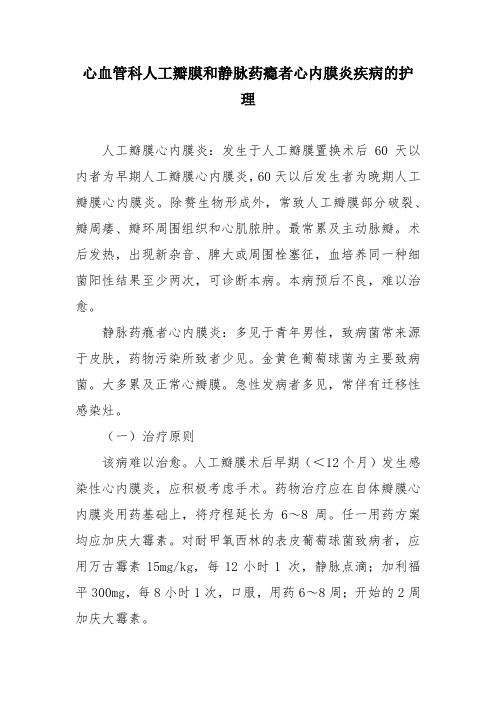 心血管科人工瓣膜和静脉药瘾者心内膜炎疾病的护理

人工瓣膜心内膜炎：发生于人工瓣膜置换术后 60 天以内者为早期人工瓣膜心内膜炎，60 天以后发生者为晚期人工瓣膜心内膜炎。除赘生物形成外，常致人工瓣膜部分破裂、瓣周瘘、瓣环周围组织和心肌脓肿。最常累及主动脉瓣。术后发热，出现新杂音、脾大或周围栓塞征，血培养同一种细菌阳性结果至少两次，可诊断本病。本病预后不良，难以治愈。

静脉药瘾者心内膜炎：多见于青年男性，致病菌常来源于皮肤，药物污染所致者少见。金黄色葡萄球菌为主要致病菌。大多累及正常心瓣膜。急性发病者多见，常伴有迁移性感染灶。

（一）治疗原则

该病难以治愈。人工瓣膜术后早期（<12 个月）发生感染性心内膜炎，应积极考虑手术。药物治疗应在自体瓣膜心内膜炎用药基础上，将疗程延长为 6～8 周。任一用药方案均应加庆大霉素。对耐甲氧西林的表皮葡萄球菌致病者，应用万古霉素 15mg/kg，每 12 小时 1 次，静脉点滴；加利福平 300mg，每 8 小时 1 次，口服，用药 6～8 周；开始的 2 周加庆大霉素。